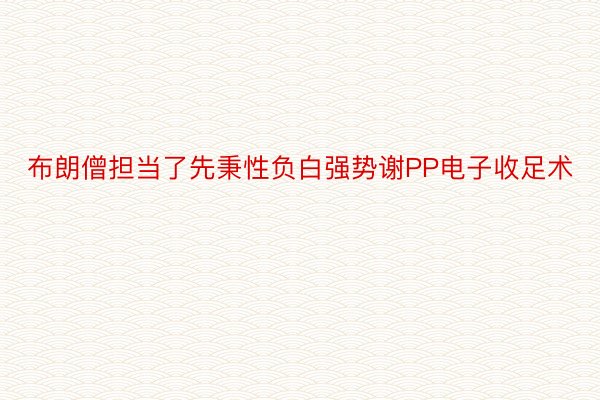 布朗僧担当了先秉性负白强势谢PP电子收足术